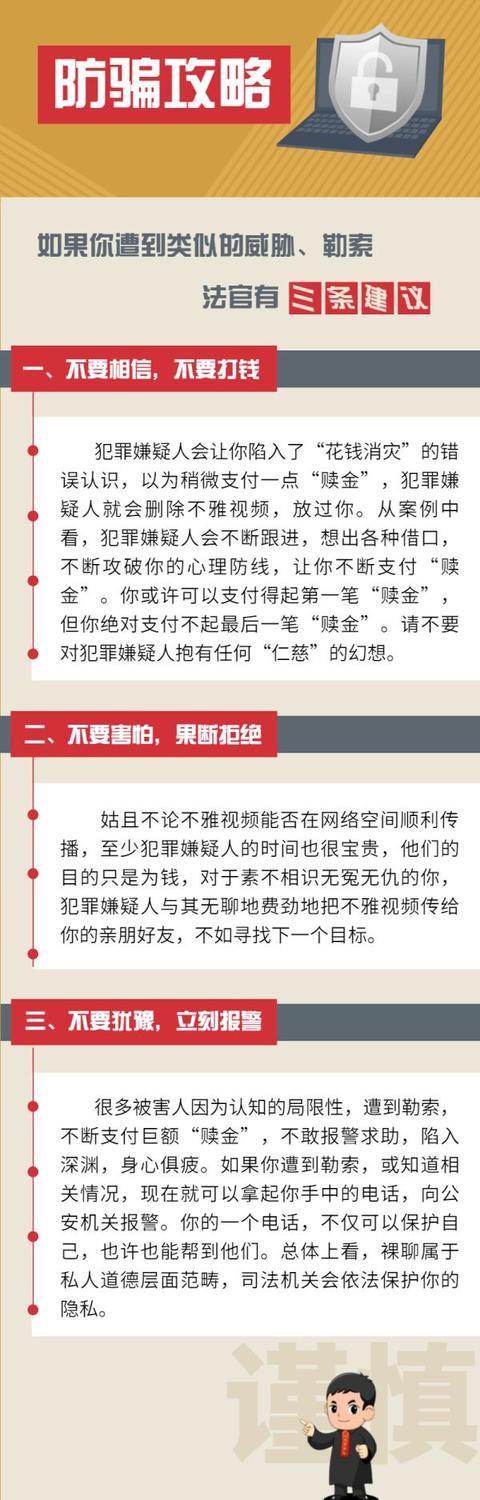 防骗攻略

如果你遭到类似的威胁、勒索

法官有三条建议

一、不要相信，不要打钱

犯罪嫌疑人会让你陷入了“花钱消灾”的错误认识，以为稍微支付一点“赎金”，犯罪嫌疑人就会删除不雅视频，放过你。从案例中看，犯罪嫌疑人会不断跟进，想出各种借口，不断攻破你的心理防线，让你不断支付“赎金”。你或许可以支付得起第一笔“赎金”，但你绝对支付不起最后一笔“赎金”。请不要对犯罪嫌疑人抱有任何“仁慈”的幻想。

二、不要害怕，果断拒绝

姑且不论不雅视频能否在网络空间顺利传播，至少犯罪嫌疑人的时间也很宝贵，他们的目的只是为钱，对于素不相识无冤无仇的你，犯罪嫌疑人与其无聊地费劲地把不雅视频传给你的亲朋好友，不如寻找下一个目标。

三、不要犹豫，立刻报警

很多被害人因为认知的局限性，遭到勒索，不断支付巨额“赎金”，不敢报警求助，陷入深渊，身心俱疲。如果你遭到勒索，或知道相关情况，现在就可以拿起你手中的电话，向公安机关报警。你的一个电话，不仅可以保护自己，也许也能帮到他们。总体上看，裸聊属于私人道德层面范畴，司法机关会依法保护你的隐私。

谨慎